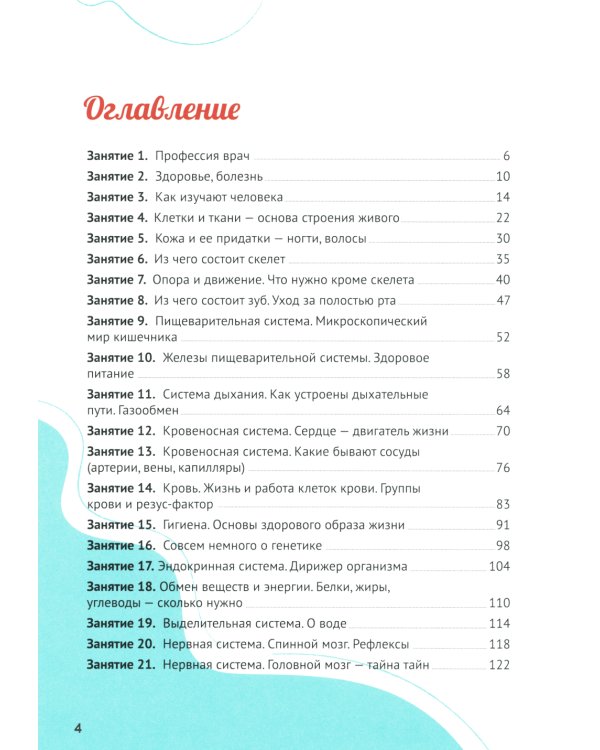 Оглавление

Занятие 1. Профессия врач 6
Занятие 2. Здоровье, болезнь 10
Занятие 3. Как изучают человека 14
Занятие 4. Клетки и ткани — основа строения живого 22
Занятие 5. Кожа и ее придатки — ногти, волосы 30
Занятие 6. Из чего состоит скелет 35
Занятие 7. Опора и движение. Что нужно кроме скелета 40
Занятие 8. Из чего состоит зуб. Уход за полостью рта 47
Занятие 9. Пищеварительная система. Микроскопический мир кишечника 52
Занятие 10. Железы пищеварительной системы. Здоровое питание 58
Занятие 11. Система дыхания. Как устроены дыхательные пути. Газообмен 64
Занятие 12. Кровеносная система. Сердце — двигатель жизни 70
Занятие 13. Кровеносная система. Какие бывают сосуды (артерии, вены, капилляры) 76
Занятие 14. Кровь. Жизнь и работа клеток крови. Группы крови и резус-фактор 83
Занятие 15. Гигиена. Основы здорового образа жизни 91
Занятие 16. Совсем немного о генетике 98
Занятие 17. Эндокринная система. Дирижер организма 104
Занятие 18. Обмен веществ и энергии. Белки, жиры, углеводы — сколько нужно 110
Занятие 19. Выделительная система. О воде 114
Занятие 20. Нервная система. Спинной мозг. Рефлексы 118
Занятие 21. Нервная система. Головной мозг — тайна тайн 122

4